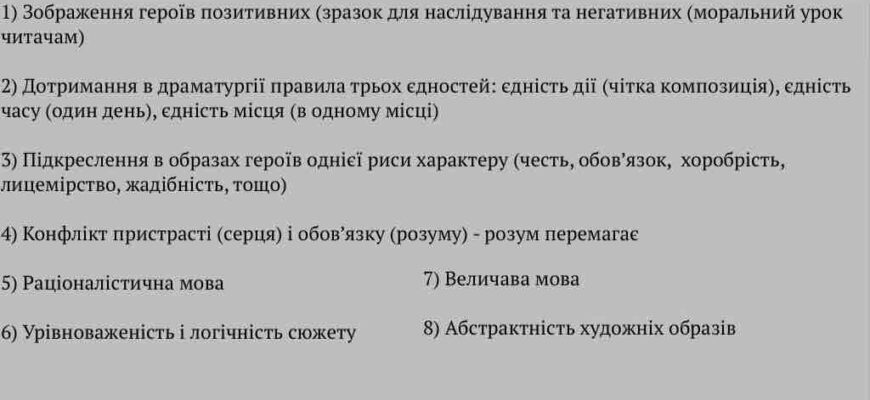 1) Зображення героїв позитивних (зразок для наслідування та негативних (моральний урок читачам)

2) Дотримання в драматургії правила трьох єдностей: єдність дії (чітка композиція), єдність часу (один день), єдність місця (в одному місці)

3) Підкреслення в образах героїв однієї риси характеру (честь, обов'язок, хоробрість, лицемірство, жадібність, тощо)

4) Конфлікт пристрасті (серця) і обов'язку (розуму) - розум перемагає

5) Раціоналістична мова

6) Урівноваженість і логічність сюжету

7) Величава мова

8) Абстрактність художніх образів